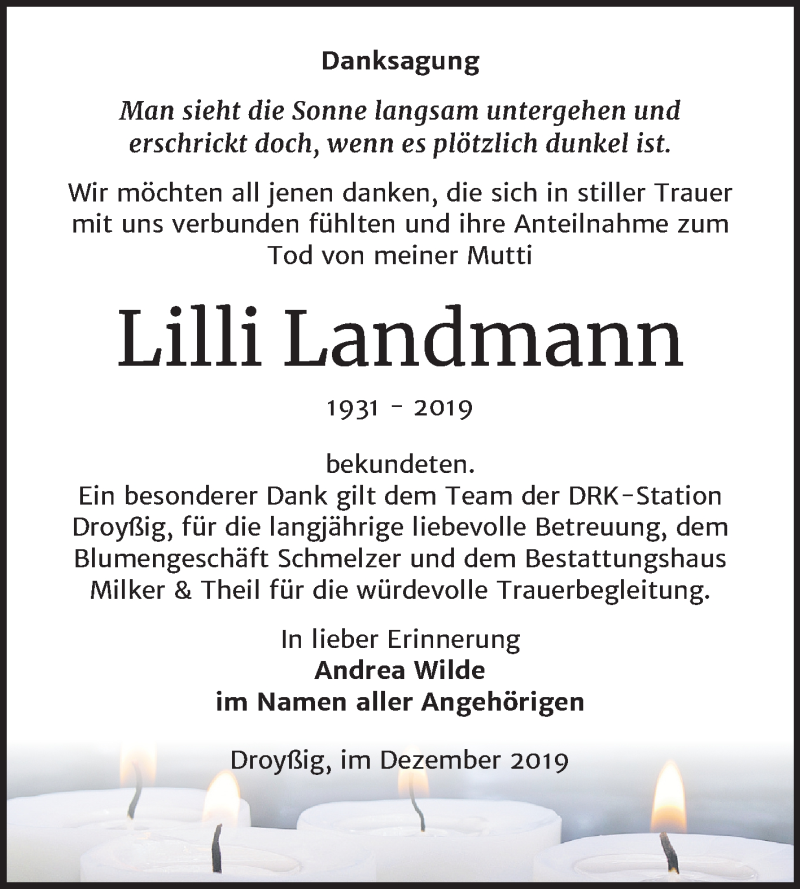 Danksagung

Man sieht die Sonne langsam untergehen und erschrickt doch, wenn es plötzlich dunkel ist.

Wir möchten all jenen danken, die sich in stiller Trauer mit uns verbunden fühlten und ihre Anteilnahme zum Tod von meiner Mutti

Lilli Landmann

1931 - 2019

bekundeten.
Ein besonderer Dank gilt dem Team der DRK-Station Droyßig, für die langjährige liebevolle Betreuung, dem Blumengeschäft Schmelzer und dem Bestattungshaus Milker & Theil für die würdevolle Trauerbegleitung.

In lieber Erinnerung
Andrea Wilde
im Namen aller Angehörigen

Droyßig, im Dezember 2019